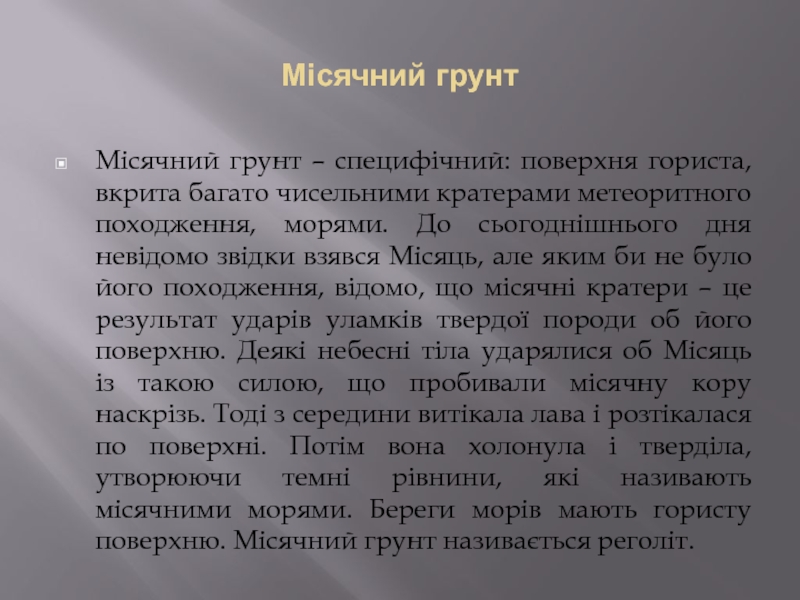 Місячний грунт

Місячний грунт – специфічний: поверхня гориста, вкрита багато чисельними кратерами метеоритного походження, морями. До сьогоднішнього дня невідомо звідки взявся Місяць, але яким би не було його походження, відомо, що місячні кратери – це результат ударів уламків твердої породи об його поверхню. Деякі небесні тіла ударялися об Місяць із такою силою, що пробивали місячну кору наскрізь. Тоді з середини витікала лава і розтікалася по поверхні. Потім вона холонула і тверділа, утворюючи темні рівнини, які називають місячними морями. Береги морів мають гористу поверхню. Місячний грунт називається реголіт.